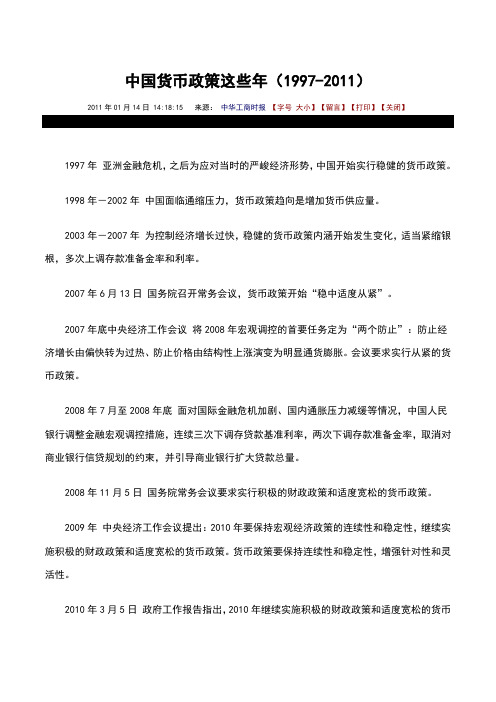 中国货币政策这些年（1997-2011）

2011 年 01 月 14 日 14:18:15 来源： 中华工商时报 【字号 大小】【留言】【打印】【关闭】

1997 年 亚洲金融危机，之后为应对当时的严峻经济形势，中国开始实行稳健的货币政策。

1998 年－2002 年 中国面临通缩压力，货币政策趋向是增加货币供应量。

2003 年－2007 年 为控制经济增长过快，稳健的货币政策内涵开始发生变化，适当紧缩银根，多次上调存款准备金率和利率。

2007 年 6 月 13 日 国务院召开常务会议，货币政策开始“稳中适度从紧”。

2007 年底中央经济工作会议 将 2008 年宏观调控的首要任务定为“两个防止”：防止经济增长由偏快转为过热、防止价格由结构性上涨演变为明显通货膨胀。会议要求实行从紧的货币政策。

2008 年 7 月至 2008 年底 面对国际金融危机加剧、国内通胀压力减缓等情况，中国人民银行调整金融宏观调控措施，连续三次下调存贷款基准利率，两次下调存款准备金率，取消对商业银行信贷规划的约束，并引导商业银行扩大贷款总量。

2008 年 11 月 5 日 国务院常务会议要求实行积极的财政政策和适度宽松的货币政策。

2009 年 中央经济工作会议提出：2010 年要保持宏观经济政策的连续性和稳定性，继续实施积极的财政政策和适度宽松的货币政策。货币政策要保持连续性和稳定性，增强针对性和灵活性。

2010 年 3 月 5 日 政府工作报告指出，2010 年继续实施积极的财政政策和适度宽松的货币